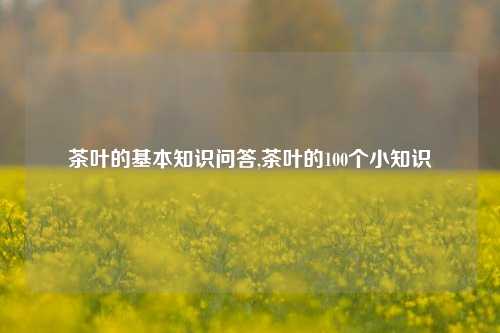 茶叶的基本知识问答,茶叶的100个小知识